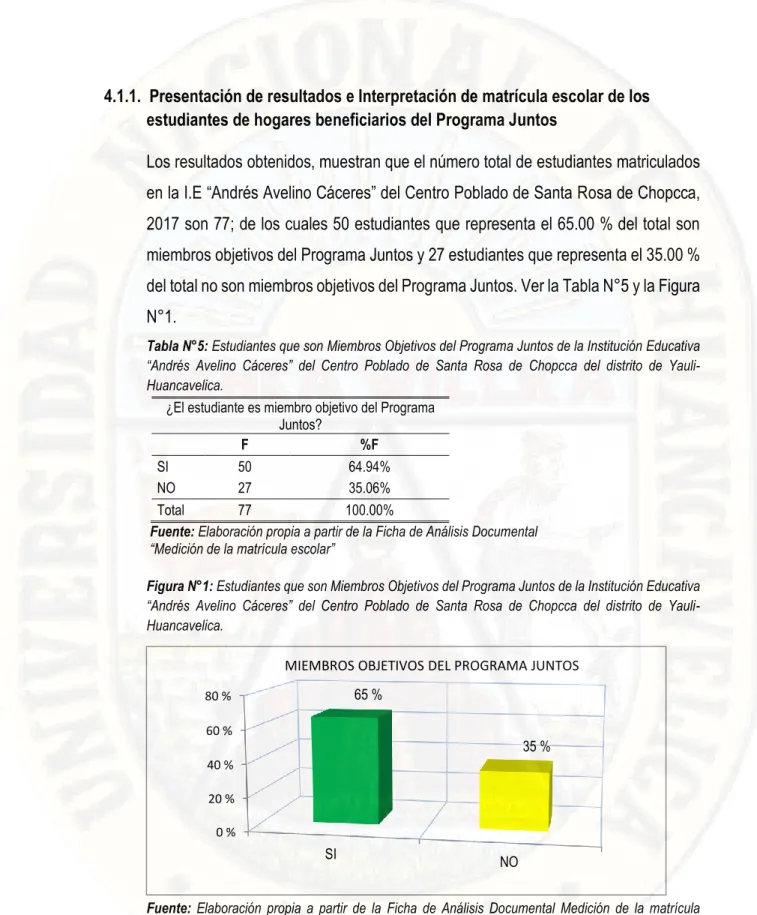 4.1.1. Presentación de resultados e Interpretación de matrícula escolar de los estudiantes de hogares beneficiarios del Programa Juntos

Los resultados obtenidos, muestran que el número total de estudiantes matriculados en la I.E "Andrés Avelino Cáceres" del Centro Poblado de Santa Rosa de Chopcca, 2017 son 77; de los cuales 50 estudiantes que representa el 65.00 % del total son miembros objetivos del Programa Juntos y 27 estudiantes que representa el 35.00 % del total no son miembros objetivos del Programa Juntos. Ver la Tabla N°5 y la Figura N°1.

Tabla N°5: Estudiantes que son Miembros Objetivos del Programa Juntos de la Institución Educativa "Andrés Avelino Cáceres" del Centro Poblado de Santa Rosa de Chopcca del distrito de Yauli-Huancavelica.

| ¿El estudiante es miembro objetivo del Programa Juntos? | | |
|---|---|---|
| | F | %F |
| SI | 50 | 64.94% |
| NO | 27 | 35.06% |
| Total | 77 | 100.00% |

Fuente: Elaboración propia a partir de la Ficha de Análisis Documental "Medición de la matrícula escolar"

Figura N°1: Estudiantes que son Miembros Objetivos del Programa Juntos de la Institución Educativa "Andrés Avelino Cáceres" del Centro Poblado de Santa Rosa de Chopcca del distrito de Yauli-Huancavelica.

MIEMBROS OBJETIVOS DEL PROGRAMA JUNTOS
80 %
60 %
40 %
20 %
0 %
65 %
35 %
SI
NO

Fuente: Elaboración propia a partir de la Ficha de Análisis Documental Medición de la matrícula